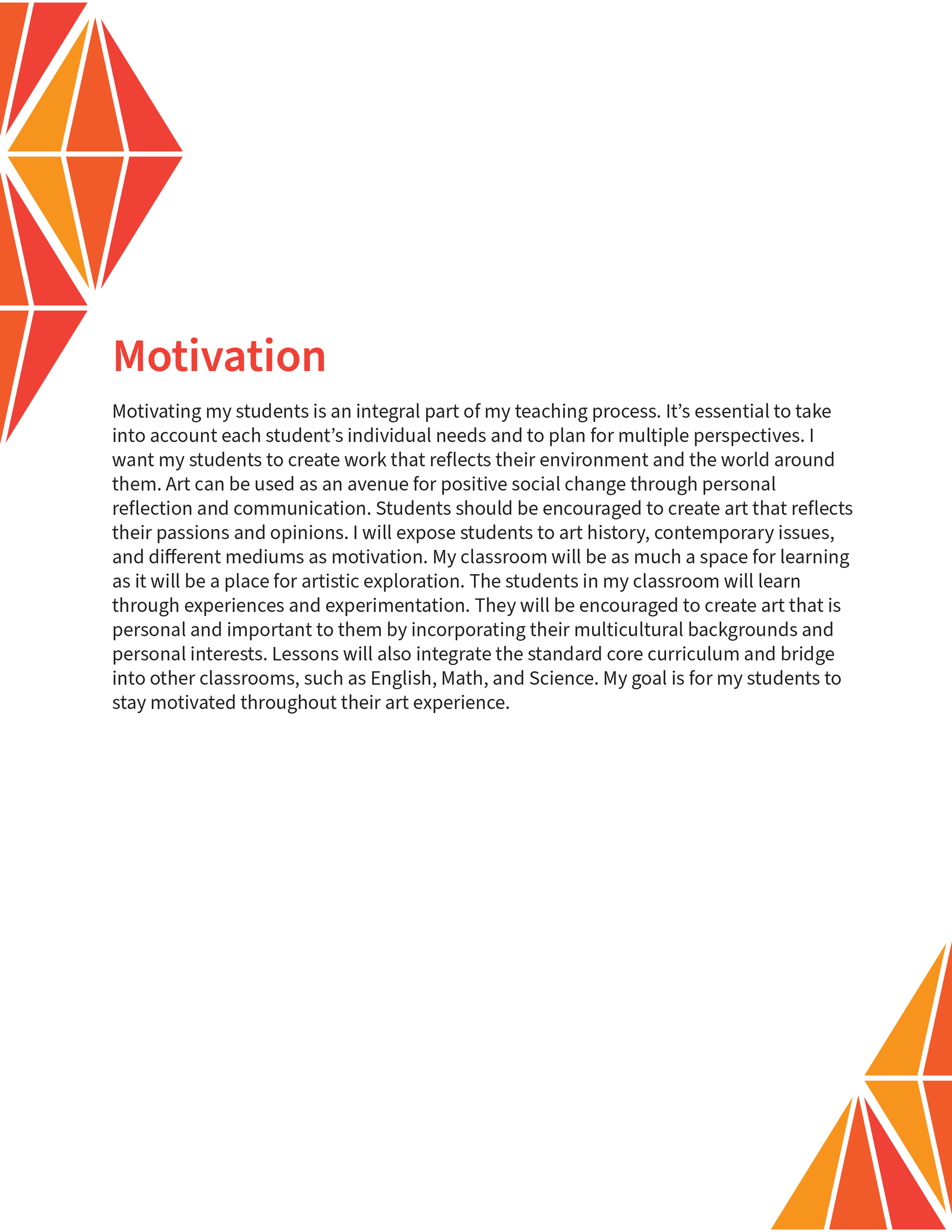 Motivation

Motivating my students is an integral part of my teaching process. It’s essential to take into account each student’s individual needs and to plan for multiple perspectives. I want my students to create work that reflects their environment and the world around them. Art can be used as an avenue for positive social change through personal reflection and communication. Students should be encouraged to create art that reflects their passions and opinions. I will expose students to art history, contemporary issues, and different mediums as motivation. My classroom will be as much a space for learning as it will be a place for artistic exploration. The students in my classroom will learn through experiences and experimentation. They will be encouraged to create art that is personal and important to them by incorporating their multicultural backgrounds and personal interests. Lessons will also integrate the standard core curriculum and bridge into other classrooms, such as English, Math, and Science. My goal is for my students to stay motivated throughout their art experience.